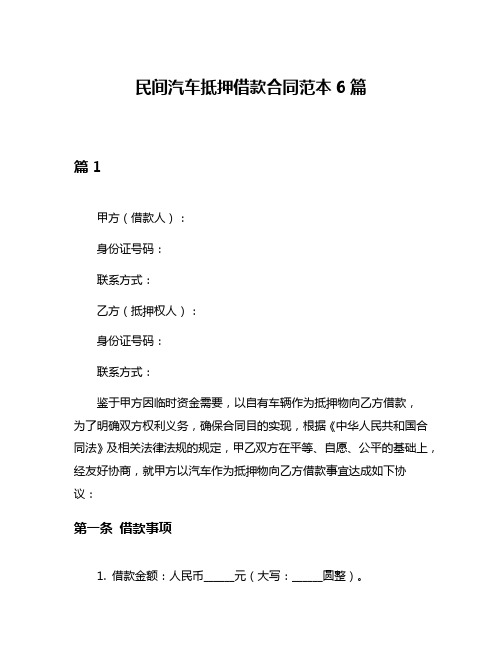 民间汽车抵押借款合同范本 6 篇

篇 1

甲方（借款人）：

身份证号码：

联系方式：

乙方（抵押权人）：

身份证号码：

联系方式：

鉴于甲方因临时资金需要，以自有车辆作为抵押物向乙方借款，为了明确双方权利义务，确保合同目的实现，根据《中华人民共和国合同法》及相关法律法规的规定，甲乙双方在平等、自愿、公平的基础上，经友好协商，就甲方以汽车作为抵押物向乙方借款事宜达成如下协议：

第一条 借款事项

1. 借款金额：人民币______元（大写：______圆整）。